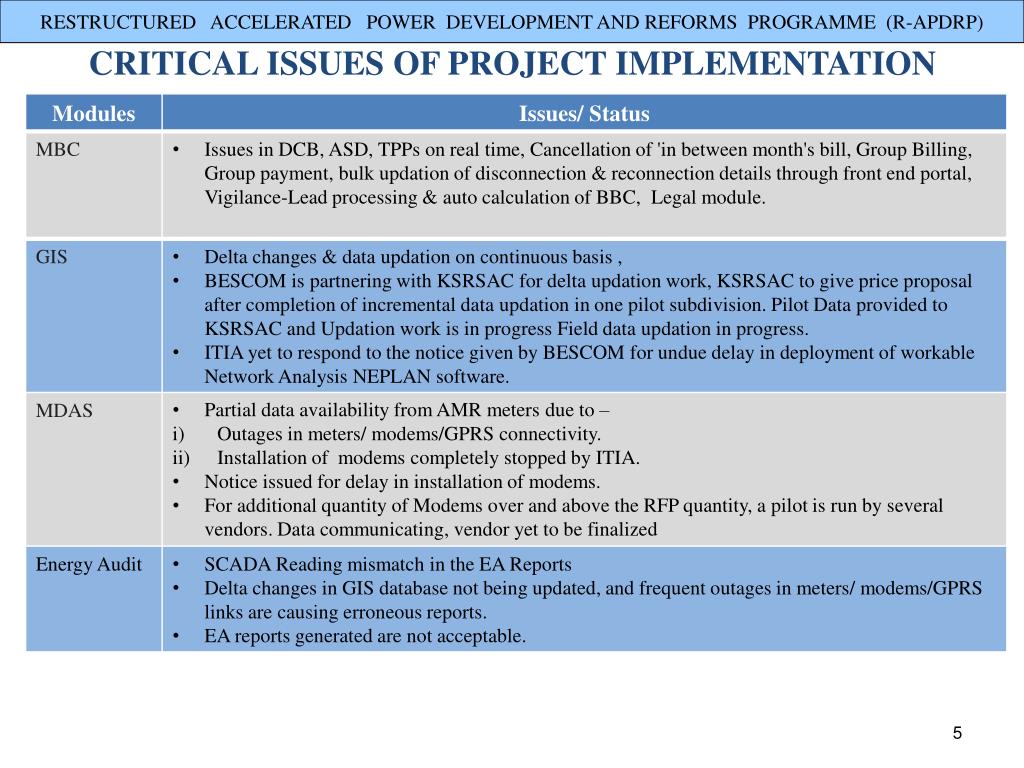 RESTRUCTURED ACCELERATED POWER DEVELOPMENT AND REFORMS PROGRAMME (R-APDRP)

CRITICAL ISSUES OF PROJECT IMPLEMENTATION

| Modules | Issues/ Status |
|---|---|
| MBC | • Issues in DCB, ASD, TPPs on real time, Cancellation of 'in between month's bill, Group Billing, Group payment, bulk updation of disconnection & reconnection details through front end portal, Vigilance-Lead processing & auto calculation of BBC, Legal module. |
| GIS | • Delta changes & data updation on continuous basis , • BESCOM is partnering with KSRSAC for delta updation work, KSRSAC to give price proposal after completion of incremental data updation in one pilot subdivision. Pilot Data provided to KSRSAC and Updation work is in progress Field data updation in progress. • ITIA yet to respond to the notice given by BESCOM for undue delay in deployment of workable Network Analysis NEPLAN software. |
| MDAS | • Partial data availability from AMR meters due to – i) Outages in meters/ modems/GPRS connectivity. ii) Installation of modems completely stopped by ITIA. • Notice issued for delay in installation of modems. • For additional quantity of Modems over and above the RFP quantity, a pilot is run by several vendors. Data communicating, vendor yet to be finalized |
| Energy Audit | • SCADA Reading mismatch in the EA Reports • Delta changes in GIS database not being updated, and frequent outages in meters/ modems/GPRS links are causing erroneous reports. • EA reports generated are not acceptable. |

5